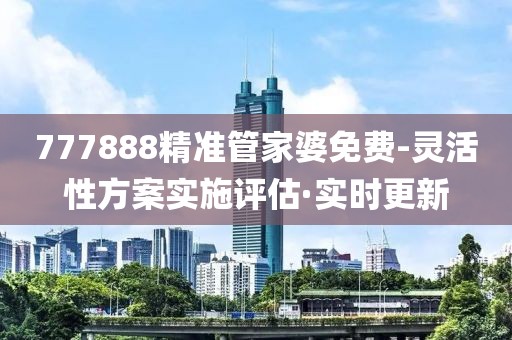 777888精准管家婆免费-灵活性方案实施评估·实时更新